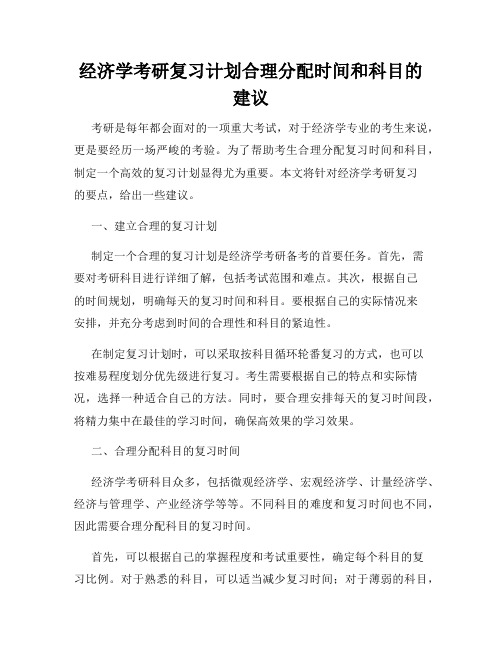 经济学考研复习计划合理分配时间和科目的建议

考研是每年都会面对的一项重大考试，对于经济学专业的考生来说，更是要经历一场严峻的考验。为了帮助考生合理分配复习时间和科目，制定一个高效的复习计划显得尤为重要。本文将针对经济学考研复习的要点，给出一些建议。

一、建立合理的复习计划

制定一个合理的复习计划是经济学考研备考的首要任务。首先，需要对考研科目进行详细了解，包括考试范围和难点。其次，根据自己的时间规划，明确每天的复习时间和科目。要根据自己的实际情况来安排，并充分考虑到时间的合理性和科目的紧迫性。

在制定复习计划时，可以采取按科目循环轮番复习的方式，也可以按难易程度划分优先级进行复习。考生需要根据自己的特点和实际情况，选择一种适合自己的方法。同时，要合理安排每天的复习时间段，将精力集中在最佳的学习时间，确保高效果的学习效果。

二、合理分配科目的复习时间

经济学考研科目众多，包括微观经济学、宏观经济学、计量经济学、经济与管理学、产业经济学等等。不同科目的难度和复习时间也不同，因此需要合理分配科目的复习时间。

首先，可以根据自己的掌握程度和考试重要性，确定每个科目的复习比例。对于熟悉的科目，可以适当减少复习时间；对于薄弱的科目，